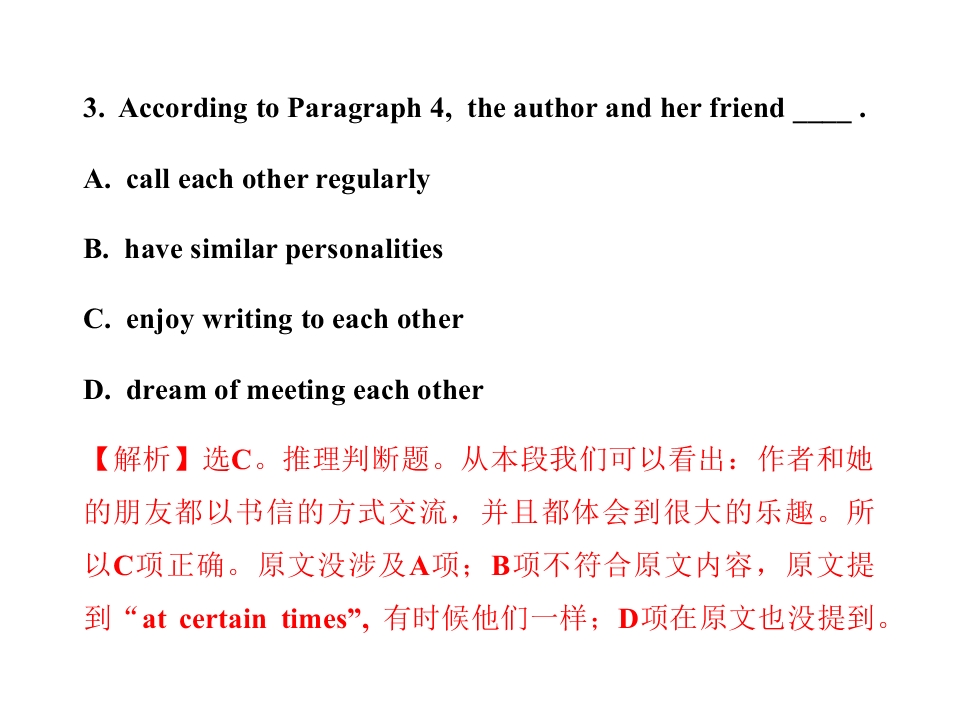 3. According to Paragraph 4, the author and her friend ____ .

A. call each other regularly

B. have similar personalities

C. enjoy writing to each other

D. dream of meeting each other

【解析】选C。推理判断题。从本段我们可以看出：作者和她的朋友都以书信的方式交流，并且都体会到很大的乐趣。所以C项正确。原文没涉及A项；B项不符合原文内容，原文提到“at certain times”，有时候他们一样；D项在原文也没提到。